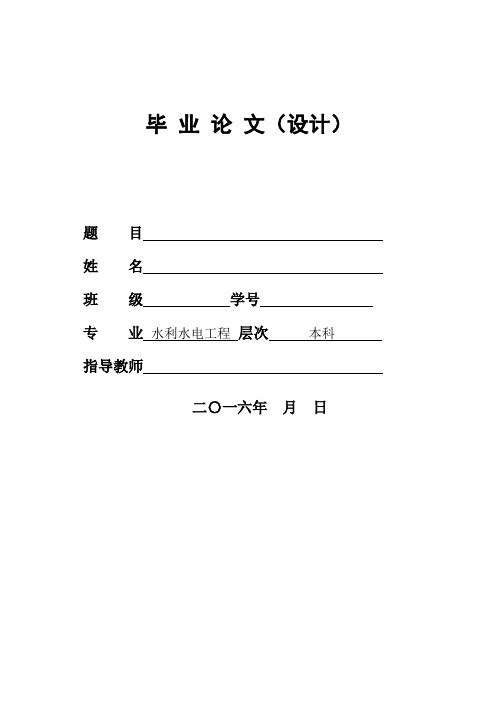 毕 业 论 文（设计）

题　　目

姓　　名

班　　级　　　　　学号

专　　业 水利水电工程 层次　　本科

指导教师

二〇一六年　月　日